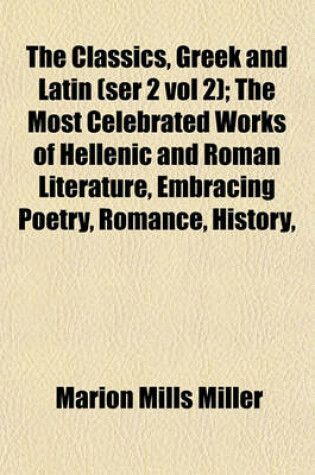 The Classics, Greek and Latin (ser 2 vol 2); The Most Celebrated Works of Hellenic and Roman Literature, Embracing Poetry, Romance, History,

Marion Mills Miller